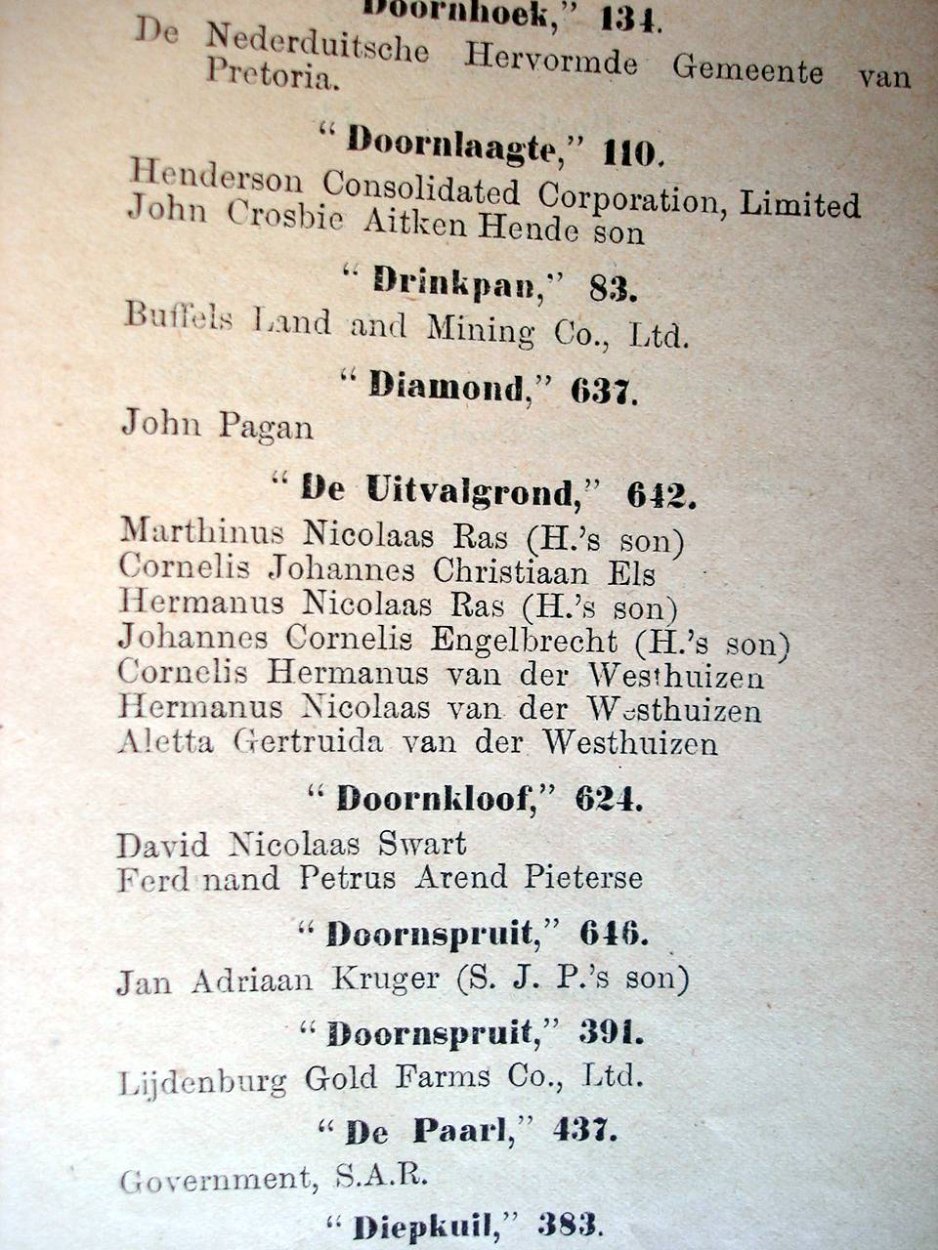 Doornhoek," 134.
De Nederduitsche Hervormde Gemeente van Pretoria.

"Doornlaagte," 110.
Henderson Consolidated Corporation, Limited
John Crosbie Aitken Hende son

"Drinkpan," 83.
Buffels Land and Mining Co., Ltd.

"Diamond," 637.
John Pagan

"De Uitvalgrond," 642.
Marthinus Nicolaas Ras (H.'s son)
Cornelis Johannes Christiaan Els
Hermanus Nicolaas Ras (H.'s son)
Johannes Cornelis Engelbrecht (H.'s son)
Cornelis Hermanus van der Westhuizen
Hermanus Nicolaas van der Westhuizen
Aletta Gertruida van der Westhuizen

"Doornkloof," 624.
David Nicolaas Swart
Ferd nand Petrus Arend Pieterse

"Doornspruit," 646.
Jan Adriaan Kruger (S. J. P.'s son)

"Doornspruit," 391.
Lijdenburg Gold Farms Co., Ltd.

"De Paarl," 437.
Government, S.A.R.

"Diepkuil," 383.